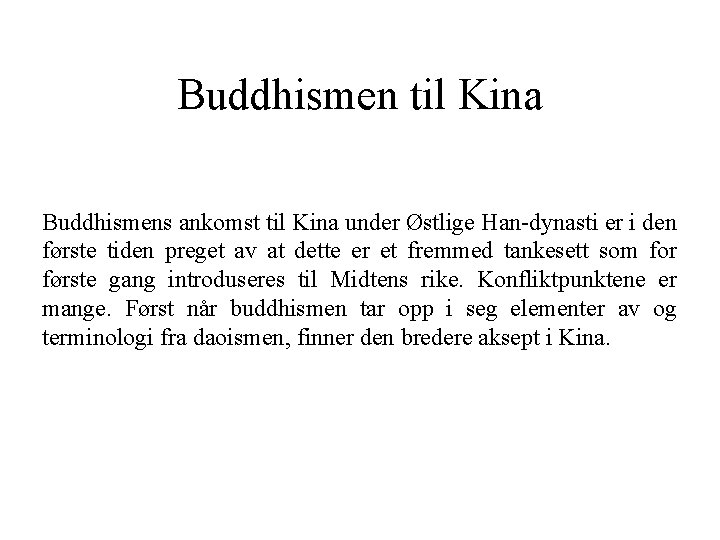 Buddhismen til Kina

Buddhismens ankomst til Kina under Østlige Han-dynasti er i den første tiden preget av at dette er et fremmed tankesett som for første gang introduseres til Midtens rike. Konfliktpunktene er mange. Først når buddhismen tar opp i seg elementer av og terminologi fra daoismen, finner den bredere aksept i Kina.